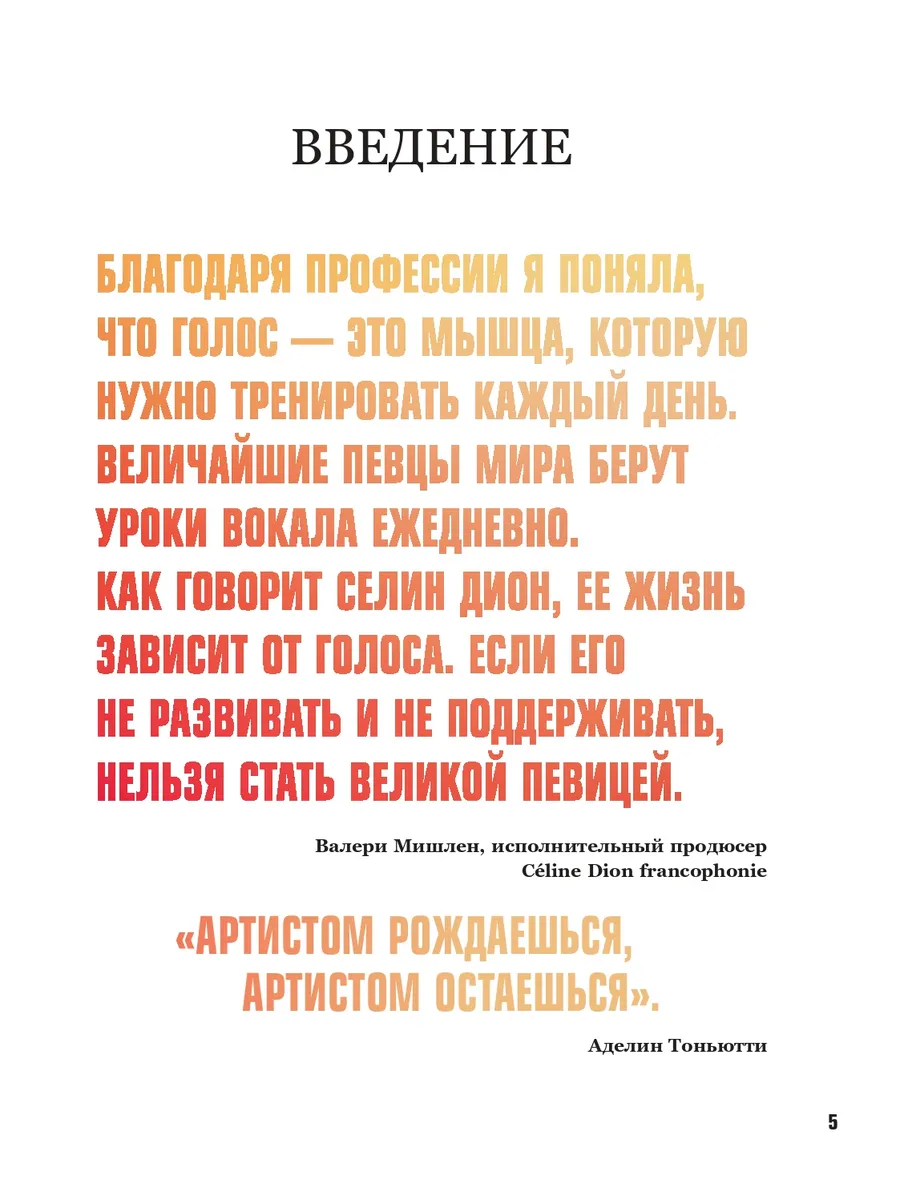 ВВЕДЕНИЕ

БЛАГОДАРЯ ПРОФЕССИИ Я ПОНЯЛА, ЧТО ГОЛОС — ЭТО МЫШЦА, КОТОРУЮ НУЖНО ТРЕНИРОВАТЬ КАЖДЫЙ ДЕНЬ. ВЕЛИЧАЙШИЕ ПЕВЦЫ МИРА БЕРУТ УРОКИ ВОКАЛА ЕЖЕДНЕВНО. КАК ГОВОРИТ СЕЛИН ДИОН, ЕЕ ЖИЗНЬ ЗАВИСИТ ОТ ГОЛОСА. ЕСЛИ ЕГО НЕ РАЗВИВАТЬ И НЕ ПОДДЕРЖИВАТЬ, НЕЛЬЗЯ СТАТЬ ВЕЛИКОЙ ПЕВИЦЕЙ.

Валери Мишлен, исполнительный продюсер
Céline Dion francophonie

«АРТИСТОМ РОЖДАЕШЬСЯ, АРТИСТОМ ОСТАЕШЬСЯ».

Аделин Тоньютти

5